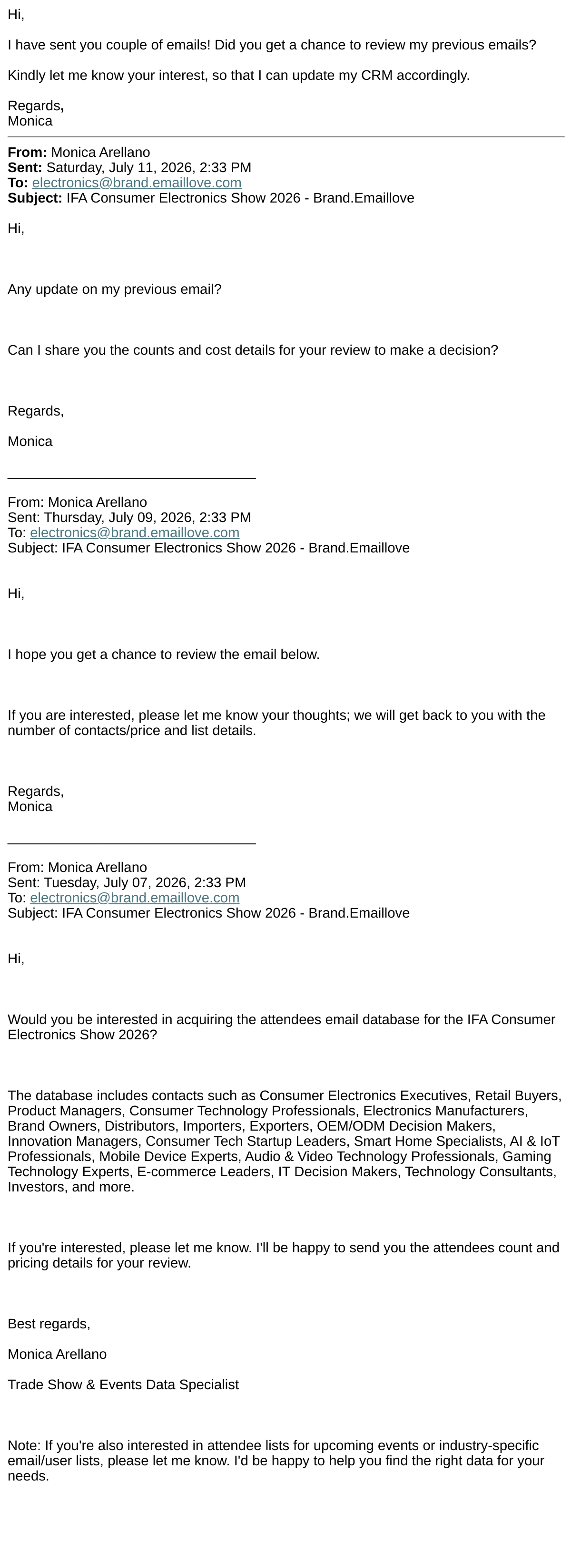 Hi,

I have sent you couple of emails! Did you get a chance to review my previous emails?

Kindly let me know your interest, so that I can update my CRM accordingly.

Regards,
Monica

From: Monica Arellano
Sent: Saturday, July 11, 2026, 2:33 PM
To: electronics@brand.emaillove.com
Subject: IFA Consumer Electronics Show 2026 - Brand.Emaillove

Hi,

Any update on my previous email?

Can I share you the counts and cost details for your review to make a decision?

Regards,

Monica

From: Monica Arellano
Sent: Thursday, July 09, 2026, 2:33 PM
To: electronics@brand.emaillove.com
Subject: IFA Consumer Electronics Show 2026 - Brand.Emaillove

Hi,

I hope you get a chance to review the email below.

If you are interested, please let me know your thoughts; we will get back to you with the number of contacts/price and list details.

Regards,
Monica

From: Monica Arellano
Sent: Tuesday, July 07, 2026, 2:33 PM
To: electronics@brand.emaillove.com
Subject: IFA Consumer Electronics Show 2026 - Brand.Emaillove

Hi,

Would you be interested in acquiring the attendees email database for the IFA Consumer Electronics Show 2026?

The database includes contacts such as Consumer Electronics Executives, Retail Buyers, Product Managers, Consumer Technology Professionals, Electronics Manufacturers, Brand Owners, Distributors, Importers, Exporters, OEM/ODM Decision Makers, Innovation Managers, Consumer Tech Startup Leaders, Smart Home Specialists, AI & IoT Professionals, Mobile Device Experts, Audio & Video Technology Professionals, Gaming Technology Experts, E-commerce Leaders, IT Decision Makers, Technology Consultants, Investors, and more.

If you're interested, please let me know. I'll be happy to send you the attendees count and pricing details for your review.

Best regards,

Monica Arellano

Trade Show & Events Data Specialist

Note: If you're also interested in attendee lists for upcoming events or industry-specific email/user lists, please let me know. I'd be happy to help you find the right data for your needs.